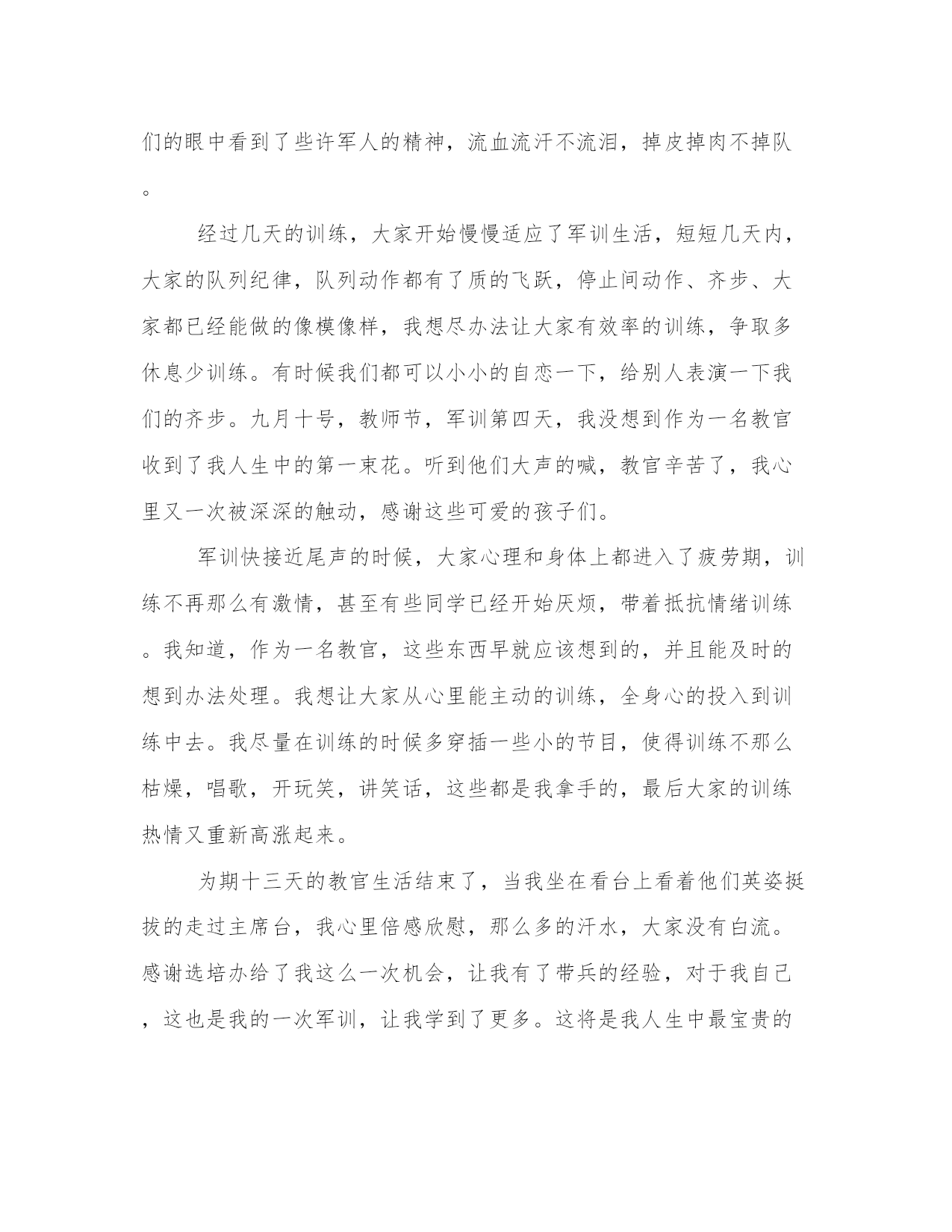 们的眼中看到了些许军人的精神，流血流汗不流泪，掉皮掉肉不掉队。

经过几天的训练，大家开始慢慢适应了军训生活，短短几天内，大家的队列纪律，队列动作都有了质的飞跃，停止间动作、齐步、大家都已经能做的像模像样，我想尽办法让大家有效率的训练，争取多休息少训练。有时候我们都可以小小的自恋一下，给别人表演一下我们的齐步。九月十号，教师节，军训第四天，我没想到作为一名教官收到了我人生中的第一束花。听到他们大声的喊，教官辛苦了，我心里又一次被深深的触动，感谢这些可爱的孩子们。

军训快接近尾声的时候，大家心理和身体上都进入了疲劳期，训练不再那么有激情，甚至有些同学已经开始厌烦，带着抵抗情绪训练。我知道，作为一名教官，这些东西早就应该想到的，并且能及时的想到办法处理。我想让大家从心里能主动的训练，全身心的投入到训练中去。我尽量在训练的时候多穿插一些小的节目，使得训练不那么枯燥，唱歌，开玩笑，讲笑话，这些都是我拿手的，最后大家的训练热情又重新高涨起来。

为期十三天的教官生活结束了，当我坐在看台上看着他们英姿挺拔的走过主席台，我心里倍感欣慰，那么多的汗水，大家没有白流。感谢选培办给了我这么一次机会，让我有了带兵的经验，对于我自己，这也是我的一次军训，让我学到了更多。这将是我人生中最宝贵的